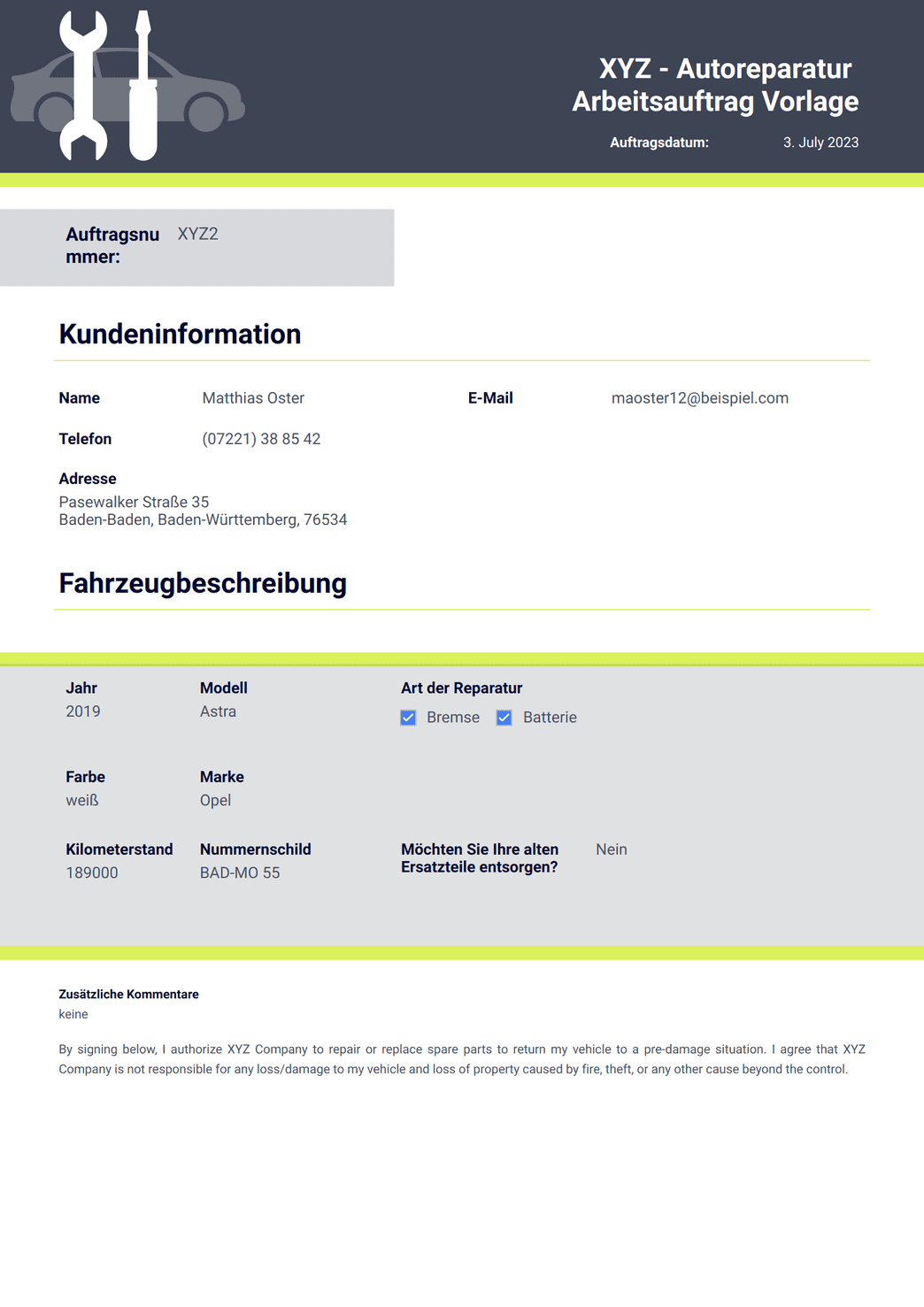 XYZ - Autoreparatur
Arbeitsauftrag Vorlage

Auftragsdatum: 3. July 2023

Auftragsnummer: XYZ2

Kundeninformation

Name Matthias Oster

E-Mail maoster12@beispiel.com

Telefon (07221) 38 85 42

Adresse
Pasewalker Straße 35
Baden-Baden, Baden-Württemberg, 76534

Fahrzeugbeschreibung

Jahr
2019

Modell
Astra

Art der Reparatur
Bremse Batterie

Farbe
weiß

Marke
Opel

Kilometerstand
189000

Nummernschild
BAD-MO 55

Möchten Sie Ihre alten Ersatzteile entsorgen? Nein

Zusätzliche Kommentare
keine

By signing below, I authorize XYZ Company to repair or replace spare parts to return my vehicle to a pre-damage situation. I agree that XYZ Company is not responsible for any loss/damage to my vehicle and loss of property caused by fire, theft, or any other cause beyond the control.